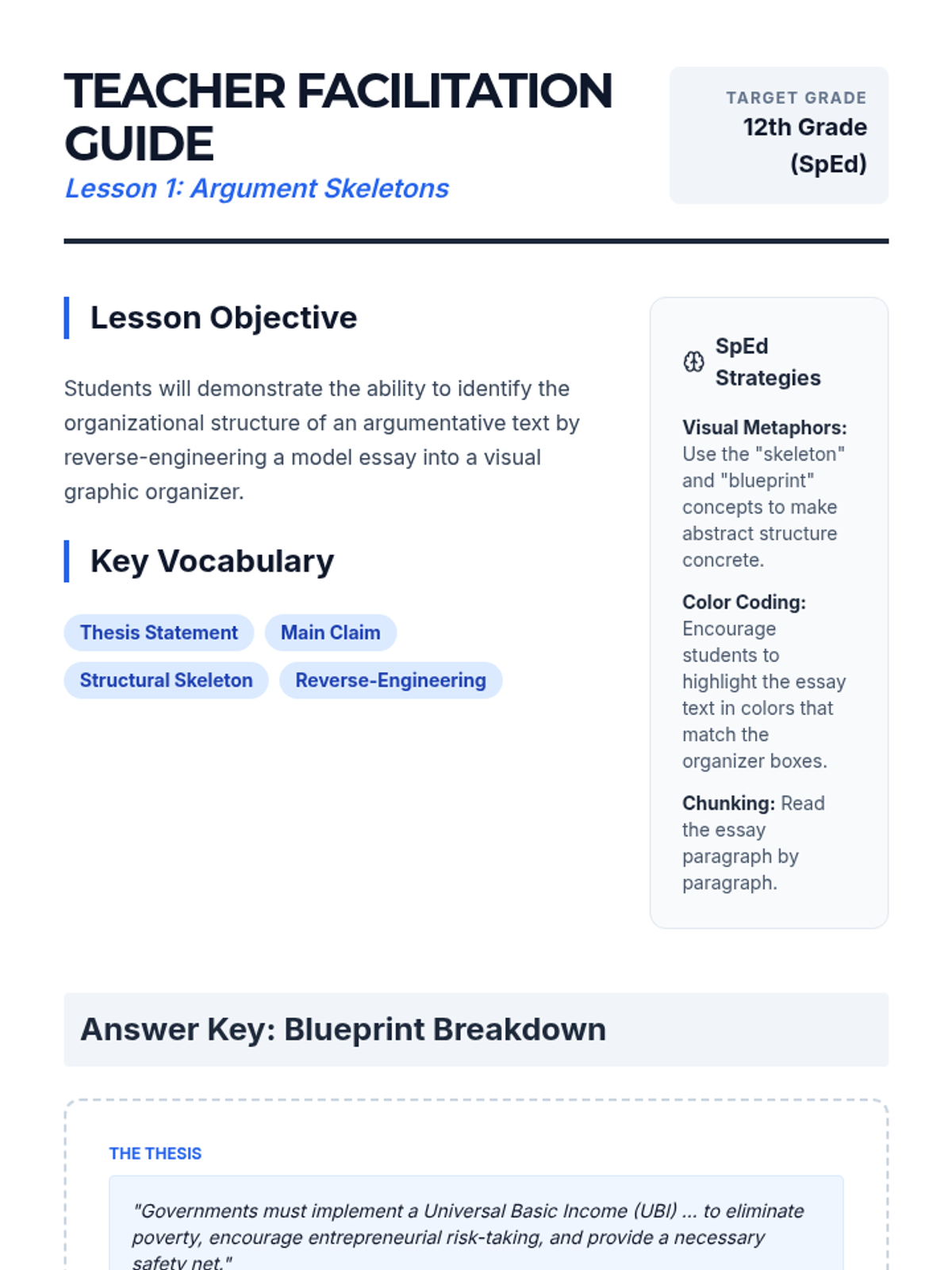 TEACHER FACILITATION GUIDE

Lesson 1: Argument Skeletons

TARGET GRADE
12th Grade (SpEd)

Lesson Objective

Students will demonstrate the ability to identify the organizational structure of an argumentative text by reverse-engineering a model essay into a visual graphic organizer.

Key Vocabulary

Thesis Statement
Main Claim
Structural Skeleton
Reverse-Engineering

SpEd Strategies

Visual Metaphors: Use the "skeleton" and "blueprint" concepts to make abstract structure concrete.

Color Coding: Encourage students to highlight the essay text in colors that match the organizer boxes.

Chunking: Read the essay paragraph by paragraph.

Answer Key: Blueprint Breakdown

THE THESIS

"Governments must implement a Universal Basic Income (UBI) ... to eliminate poverty, encourage entrepreneurial risk-taking, and provide a necessary safety net."